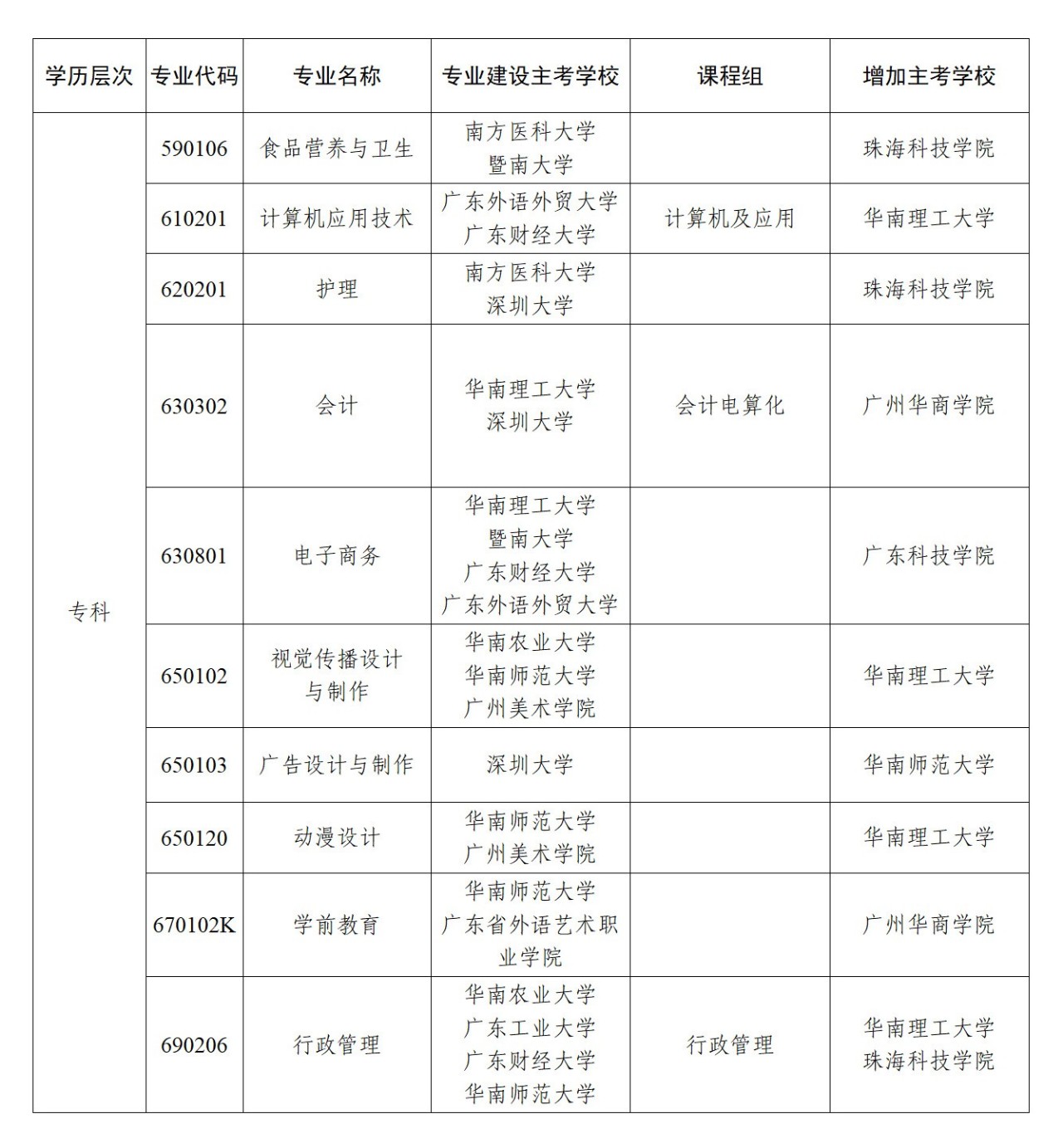 | 学历层次 | 专业代码 | 专业名称 | 专业建设主考学校 | 课程组 | 增加主考学校 |
|---|---|---|---|---|---|
| 专科 | 590106 | 食品营养与卫生 | 南方医科大学 暨南大学 |  | 珠海科技学院 |
|  | 610201 | 计算机应用技术 | 广东外语外贸大学 广东财经大学 | 计算机及应用 | 华南理工大学 |
|  | 620201 | 护理 | 南方医科大学 深圳大学 |  | 珠海科技学院 |
|  | 630302 | 会计 | 华南理工大学 深圳大学 | 会计电算化 | 广州华商学院 |
|  | 630801 | 电子商务 | 华南理工大学 暨南大学 广东财经大学 广东外语外贸大学 |  | 广东科技学院 |
|  | 650102 | 视觉传播设计与制作 | 华南农业大学 华南师范大学 广州美术学院 |  | 华南理工大学 |
|  | 650103 | 广告设计与制作 | 深圳大学 |  | 华南师范大学 |
|  | 650120 | 动漫设计 | 华南师范大学 广州美术学院 |  | 华南理工大学 |
|  | 670102K | 学前教育 | 华南师范大学 广东省外语艺术职业学院 |  | 广州华商学院 |
|  | 690206 | 行政管理 | 华南农业大学 广东工业大学 广东财经大学 华南师范大学 | 行政管理 | 华南理工大学 珠海科技学院 |